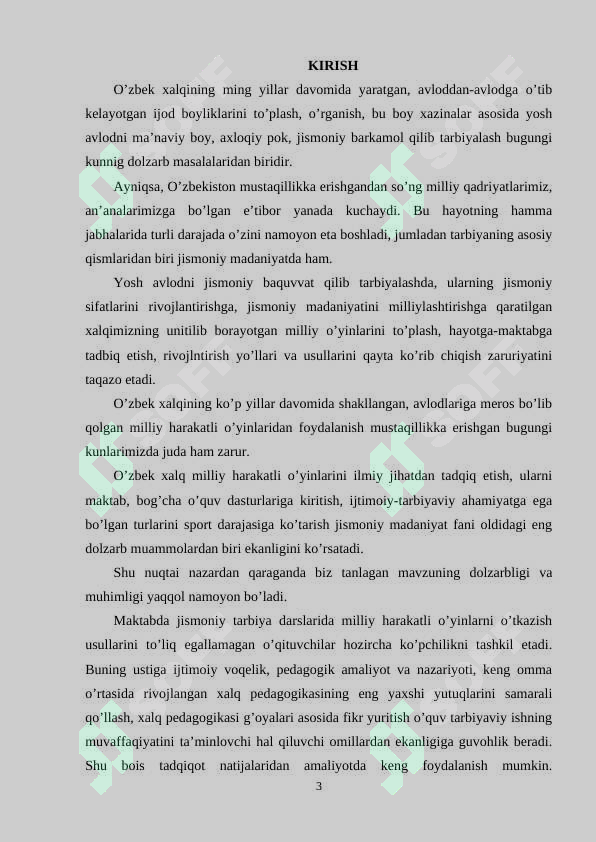 KIRISH

O’zbek xalqining ming yillar davomida yaratgan, avloddan-avlodga o’tib kelayotgan ijod boyliklarini to’plash, o’rganish, bu boy xazinalar asosida yosh avlodni ma’naviy boy, axloqiy pok, jismoniy barkamol qilib tarbiyalash bugungi kunnig dolzarb masalalaridan biridir.

Ayniqsa, O’zbekiston mustaqillikka erishgandan so’ng milliy qadriyatlarimiz, an’analarimizga bo’lgan e’tibor yanada kuchaydi. Bu hayotning hamma jabhalarida turli darajada o’zini namoyon eta boshladi, jumladan tarbiyaning asosiy qismlaridan biri jismoniy madaniyatda ham.

Yosh avlodni jismoniy baquvvat qilib tarbiyalashda, ularning jismoniy sifatlarini rivojlantirishga, jismoniy madaniyatini milliylashtirishga qaratilgan xalqimizning unitilib borayotgan milliy o’yinlarini to’plash, hayotga-maktabga tadbiq etish, rivojlntirish yo’llari va usullarini qayta ko’rib chiqish zaruriyatini taqazo etadi.

O’zbek xalqining ko’p yillar davomida shakllangan, avlodlariga meros bo’lib qolgan milliy harakatli o’yinlaridan foydalanish mustaqillikka erishgan bugungi kunlarimizda juda ham zarur.

O’zbek xalq milliy harakatli o’yinlarini ilmiy jihatdan tadqiq etish, ularni maktab, bog’cha o’quv dasturlariga kiritish, ijtimoiy-tarbiyaviy ahamiyatga ega bo’lgan turlarini sport darajasiga ko’tarish jismoniy madaniyat fani oldidagi eng dolzarb muammolardan biri ekanligini ko’rsatadi.

Shu nuqtai nazardan qaraganda biz tanlagan mavzuning dolzarbligi va muhimligi yaqqol namoyon bo’ladi.

Maktabda jismoniy tarbiya darslarida milliy harakatli o’yinlarni o’tkazish usullarini to’liq egallamagan o’qituvchilar hozircha ko’pchilikni tashkil etadi. Buning ustiga ijtimoiy voqelik, pedagogik amaliyot va nazariyoti, keng omma o’rtasida rivojlangan xalq pedagogikasining eng yaxshi yutuqlarini samarali qo’llash, xalq pedagogikasi g’oyalari asosida fikr yuritish o’quv tarbiyaviy ishning muvaffaqiyatini ta’minlovchi hal qiluvchi omillardan ekanligiga guvohlik beradi. Shu bois tadqiqot natijalaridan amaliyotda keng foydalanish mumkin.

3